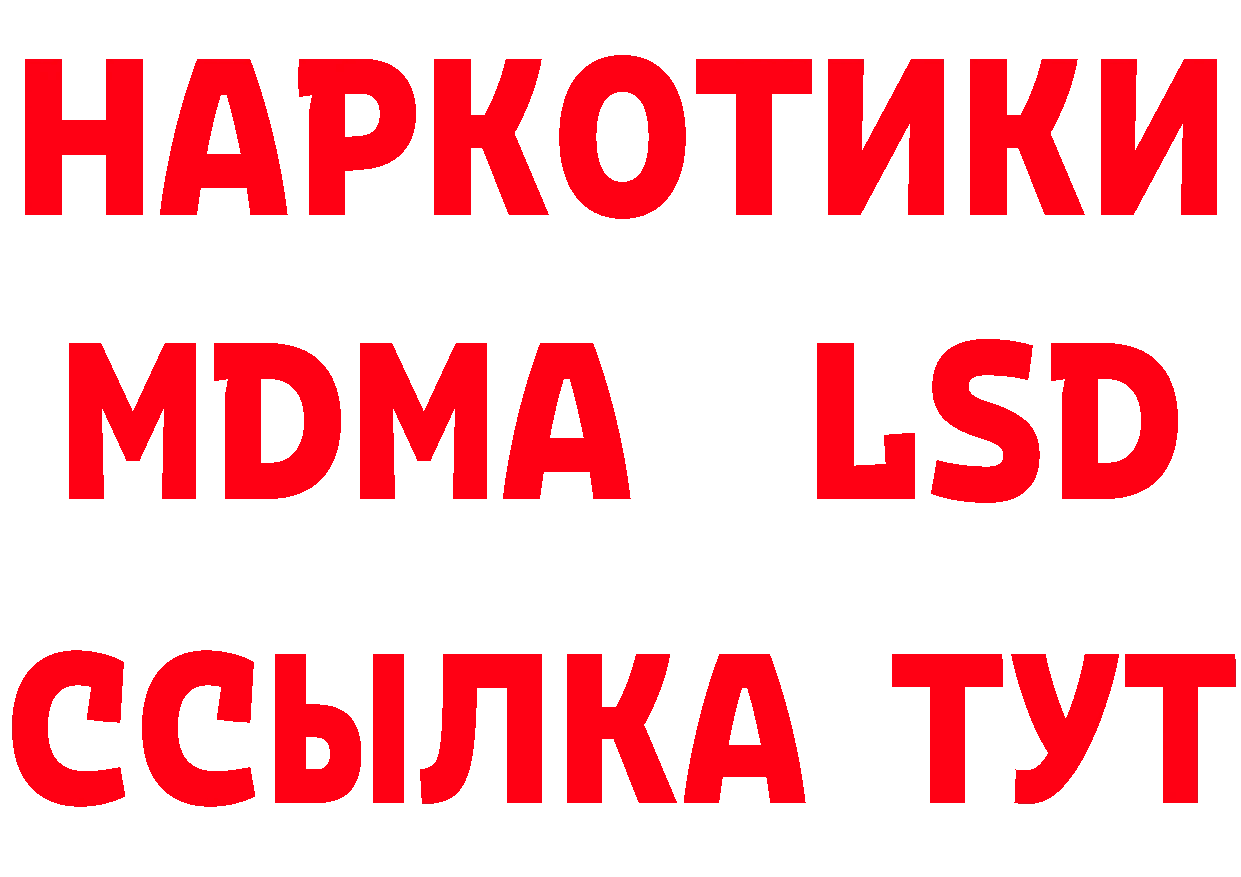 НАРКОТИКИ
MDMA LSD
ССЫЛКА ТУТ